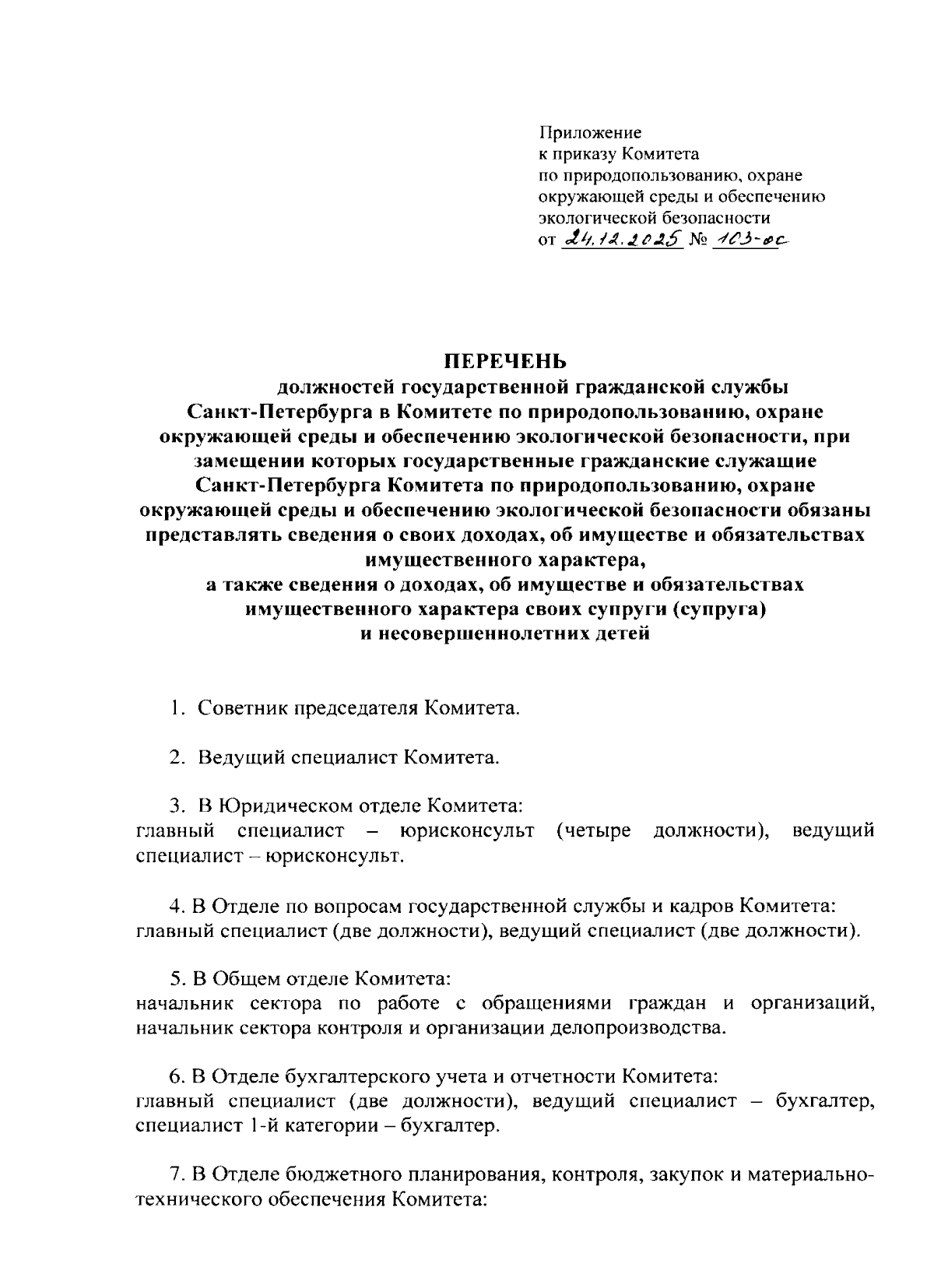 Приложение
к приказу Комитета
по природопользованию, охране окружающей среды и обеспечению экологической безопасности
от 24.12.2025 № 103-ос

ПЕРЕЧЕНЬ
должностей государственной гражданской службы Санкт-Петербурга в Комитете по природопользованию, охране окружающей среды и обеспечению экологической безопасности, при замещении которых государственные гражданские служащие Санкт-Петербурга Комитета по природопользованию, охране окружающей среды и обеспечению экологической безопасности обязаны представлять сведения о своих доходах, об имуществе и обязательствах имущественного характера,
а также сведения о доходах, об имуществе и обязательствах имущественного характера своих супруги (супруга)
и несовершеннолетних детей

1. Советник председателя Комитета.

2. Ведущий специалист Комитета.

3. В Юридическом отделе Комитета:
главный специалист – юрисконсульт (четыре должности), ведущий специалист – юрисконсульт.

4. В Отделе по вопросам государственной службы и кадров Комитета:
главный специалист (две должности), ведущий специалист (две должности).

5. В Общем отделе Комитета:
начальник сектора по работе с обращениями граждан и организаций, начальник сектора контроля и организации делопроизводства.

6. В Отделе бухгалтерского учета и отчетности Комитета:
главный специалист (две должности), ведущий специалист – бухгалтер, специалист 1-й категории – бухгалтер.

7. В Отделе бюджетного планирования, контроля, закупок и материально-технического обеспечения Комитета: